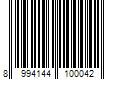 8 994144 100042